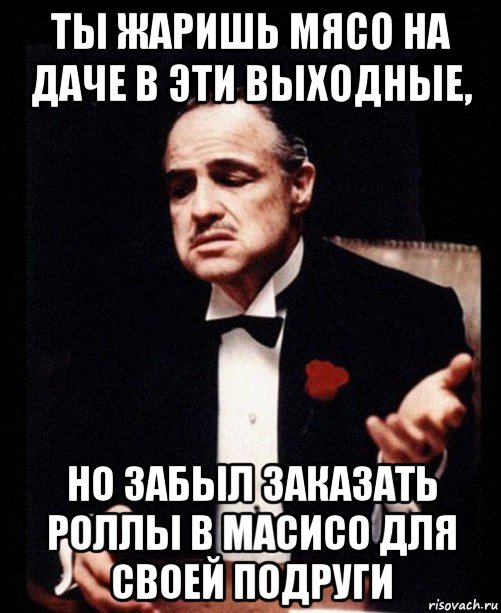 ТЫ ЖАРИШЬ МЯСО НА ДАЧЕ В ЭТИ ВЫХОДНЫЕ,

НО ЗАБЫЛ ЗАКАЗАТЬ РОЛЛЫ В МАСИСО ДЛЯ СВОЕЙ ПОДРУГИ

risovach.ru